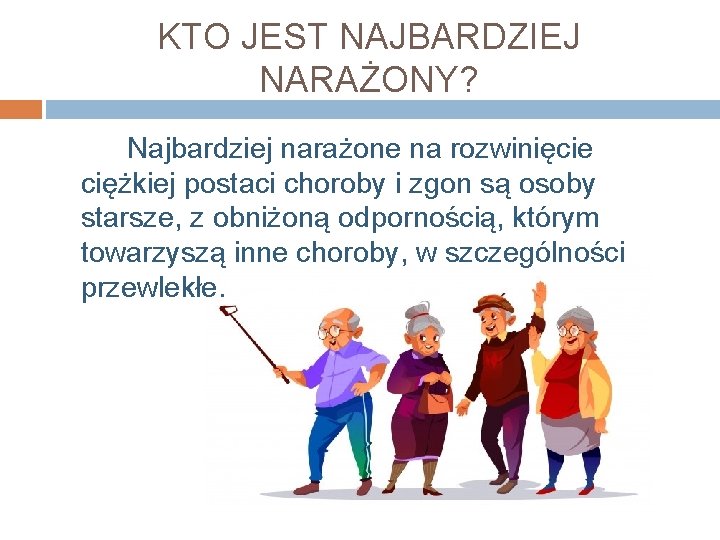 KTO JEST NAJBARDZIEJ NARAŻONY?

Najbardziej narażone na rozwinięcie ciężkiej postaci choroby i zgon są osoby starsze, z obniżoną odpornością, którym towarzyszą inne choroby, w szczególności przewlekłe.